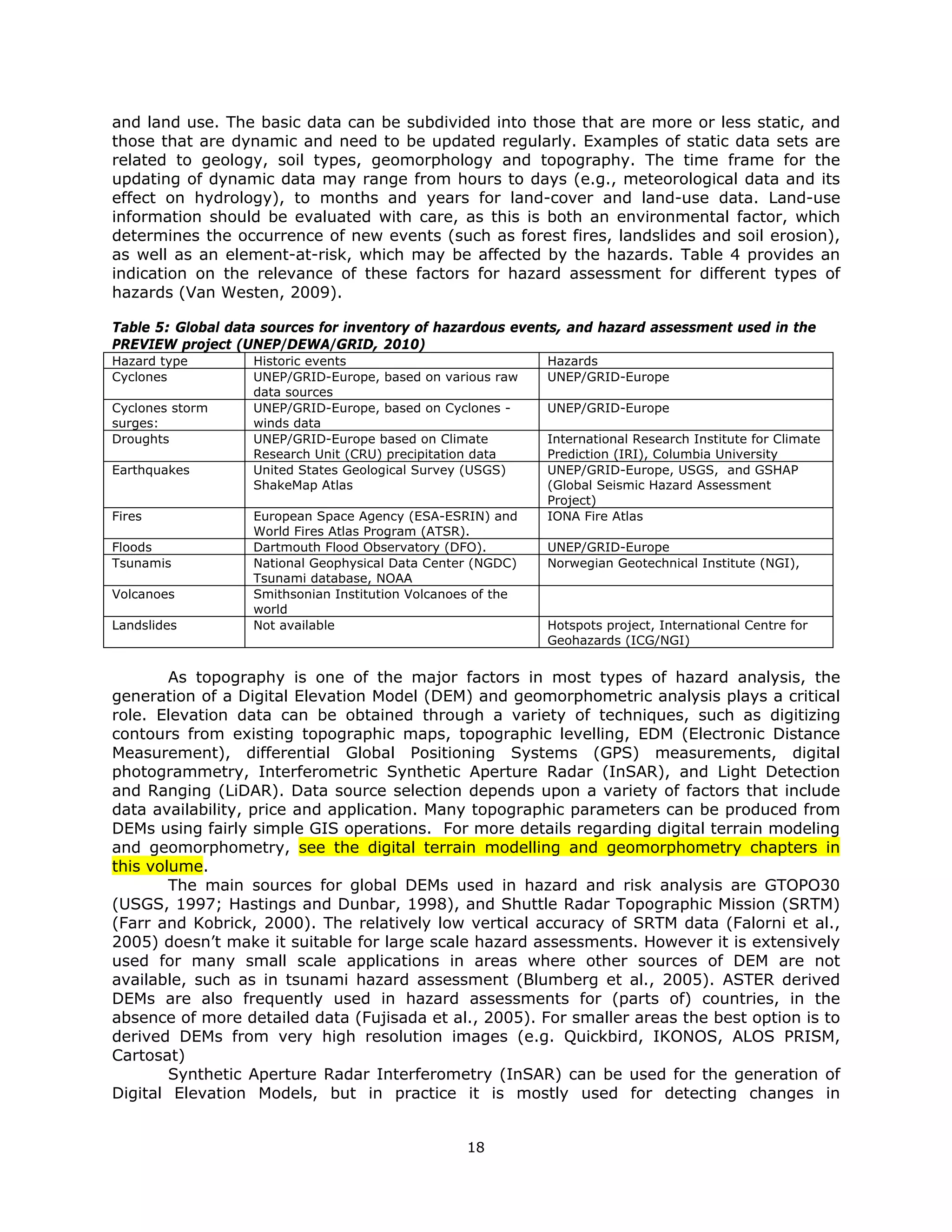 and land use. The basic data can be subdivided into those that are more or less static, and those that are dynamic and need to be updated regularly. Examples of static data sets are related to geology, soil types, geomorphology and topography. The time frame for the updating of dynamic data may range from hours to days (e.g., meteorological data and its effect on hydrology), to months and years for land-cover and land-use data. Land-use information should be evaluated with care, as this is both an environmental factor, which determines the occurrence of new events (such as forest fires, landslides and soil erosion), as well as an element-at-risk, which may be affected by the hazards. Table 4 provides an indication on the relevance of these factors for hazard assessment for different types of hazards (Van Westen, 2009).

Table 5: Global data sources for inventory of hazardous events, and hazard assessment used in the PREVIEW project (UNEP/DEWA/GRID, 2010)

| Hazard type | Historic events | Hazards |
|---|---|---|
| Cyclones | UNEP/GRID-Europe, based on various raw data sources | UNEP/GRID-Europe |
| Cyclones storm surges: | UNEP/GRID-Europe, based on Cyclones - winds data | UNEP/GRID-Europe |
| Droughts | UNEP/GRID-Europe based on Climate Research Unit (CRU) precipitation data | International Research Institute for Climate Prediction (IRI), Columbia University |
| Earthquakes | United States Geological Survey (USGS) ShakeMap Atlas | UNEP/GRID-Europe, USGS, and GSHAP (Global Seismic Hazard Assessment Project) |
| Fires | European Space Agency (ESA-ESRIN) and World Fires Atlas Program (ATSR). | IONA Fire Atlas |
| Floods | Dartmouth Flood Observatory (DFO). | UNEP/GRID-Europe |
| Tsunamis | National Geophysical Data Center (NGDC) Tsunami database, NOAA | Norwegian Geotechnical Institute (NGI), |
| Volcanoes | Smithsonian Institution Volcanoes of the world | |
| Landslides | Not available | Hotspots project, International Centre for Geohazards (ICG/NGI) |

As topography is one of the major factors in most types of hazard analysis, the generation of a Digital Elevation Model (DEM) and geomorphometric analysis plays a critical role. Elevation data can be obtained through a variety of techniques, such as digitizing contours from existing topographic maps, topographic levelling, EDM (Electronic Distance Measurement), differential Global Positioning Systems (GPS) measurements, digital photogrammetry, Interferometric Synthetic Aperture Radar (InSAR), and Light Detection and Ranging (LiDAR). Data source selection depends upon a variety of factors that include data availability, price and application. Many topographic parameters can be produced from DEMs using fairly simple GIS operations. For more details regarding digital terrain modeling and geomorphometry, see the digital terrain modelling and geomorphometry chapters in this volume.

The main sources for global DEMs used in hazard and risk analysis are GTOPO30 (USGS, 1997; Hastings and Dunbar, 1998), and Shuttle Radar Topographic Mission (SRTM) (Farr and Kobrick, 2000). The relatively low vertical accuracy of SRTM data (Falorni et al., 2005) doesn't make it suitable for large scale hazard assessments. However it is extensively used for many small scale applications in areas where other sources of DEM are not available, such as in tsunami hazard assessment (Blumberg et al., 2005). ASTER derived DEMs are also frequently used in hazard assessments for (parts of) countries, in the absence of more detailed data (Fujisada et al., 2005). For smaller areas the best option is to derived DEMs from very high resolution images (e.g. Quickbird, IKONOS, ALOS PRISM, Cartosat)

Synthetic Aperture Radar Interferometry (InSAR) can be used for the generation of Digital Elevation Models, but in practice it is mostly used for detecting changes in

18